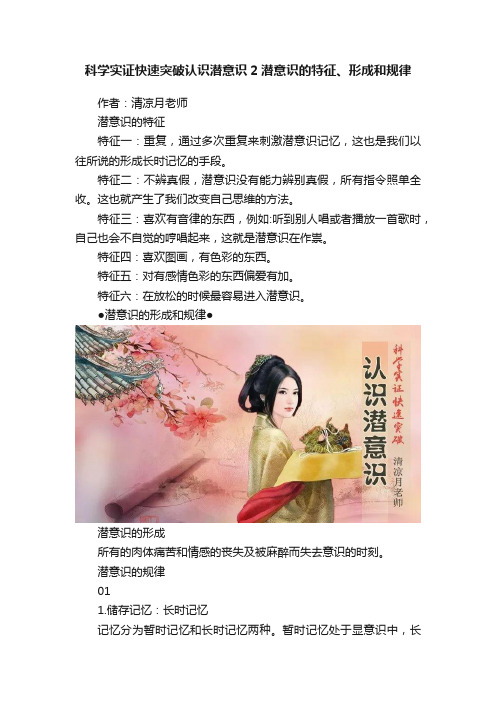 科学实证快速突破认识潜意识 2 潜意识的特征、形成和规律

作者：清凉月老师

潜意识的特征

特征一：重复，通过多次重复来刺激潜意识记忆，这也是我们以往所说的形成长时记忆的手段。

特征二：不辨真假，潜意识没有能力辨别真假，所有指令照单全收。这也就产生了我们改变自己思维的方法。

特征三：喜欢有音律的东西，例如:听到别人唱或者播放一首歌时，自己也会不自觉的哼唱起来，这就是潜意识在作祟。

特征四：喜欢图画，有色彩的东西。

特征五：对有感情色彩的东西偏爱有加。

特征六：在放松的时候最容易进入潜意识。

●潜意识的形成和规律●

科学实证快速突破

认识潜意识

清凉月老师

潜意识的形成

所有的肉体痛苦和情感的丧失及被麻醉而失去意识的时刻。

潜意识的规律

01

1.储存记忆：长时记忆

记忆分为暂时记忆和长时记忆两种。暂时记忆处于显意识中，长